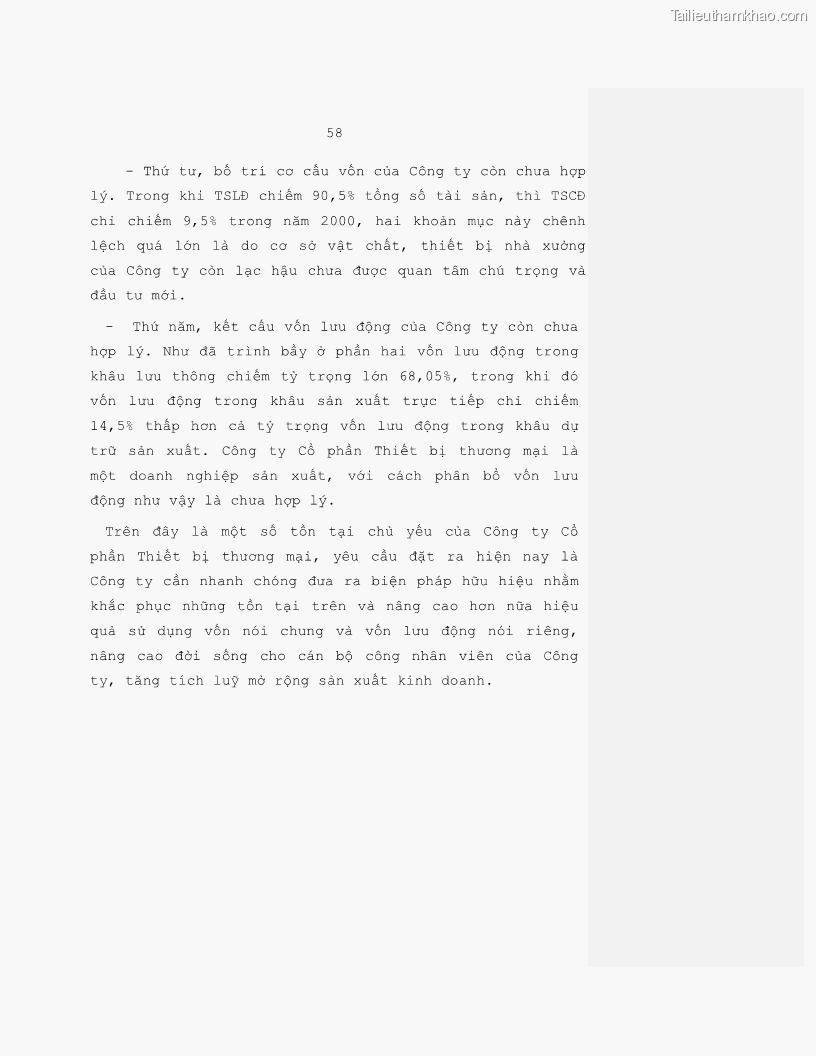 58

- Thứ tư, bố trí cơ cấu vốn của Công ty còn chưa hợp lý. Trong khi TSLĐ chiếm 90,5% tổng số tài sản, thì TSCĐ chỉ chiếm 9,5% trong năm 2000, hai khoản mục này chênh lệch quá lớn là do cơ sở vật chất, thiết bị nhà xưởng của Công ty còn lạc hậu chưa được quan tâm chú trọng và đầu tư mới.

- Thứ năm, kết cấu vốn lưu động của Công ty còn chưa hợp lý. Như đã trình bầy ở phần hai vốn lưu động trong khâu lưu thông chiếm tỷ trọng lớn 68,05%, trong khi đó vốn lưu động trong khâu sản xuất trực tiếp chỉ chiếm 14,5% thấp hơn cả tỷ trọng vốn lưu động trong khâu dự trữ sản xuất. Công ty Cổ phần Thiết bị thương mại là một doanh nghiệp sản xuất, với cách phân bổ vốn lưu động như vậy là chưa hợp lý.

Trên đây là một số tồn tại chủ yếu của Công ty Cổ phần Thiết bị thương mại, yêu cầu đặt ra hiện nay là Công ty cần nhanh chóng đưa ra biện pháp hữu hiệu nhằm khắc phục những tồn tại trên và nâng cao hơn nữa hiệu quả sử dụng vốn nói chung và vốn lưu động nói riêng, nâng cao đời sống cho cán bộ công nhân viên của Công ty, tăng tích luỹ mở rộng sản xuất kinh doanh.

Tailieuthamkhao.com